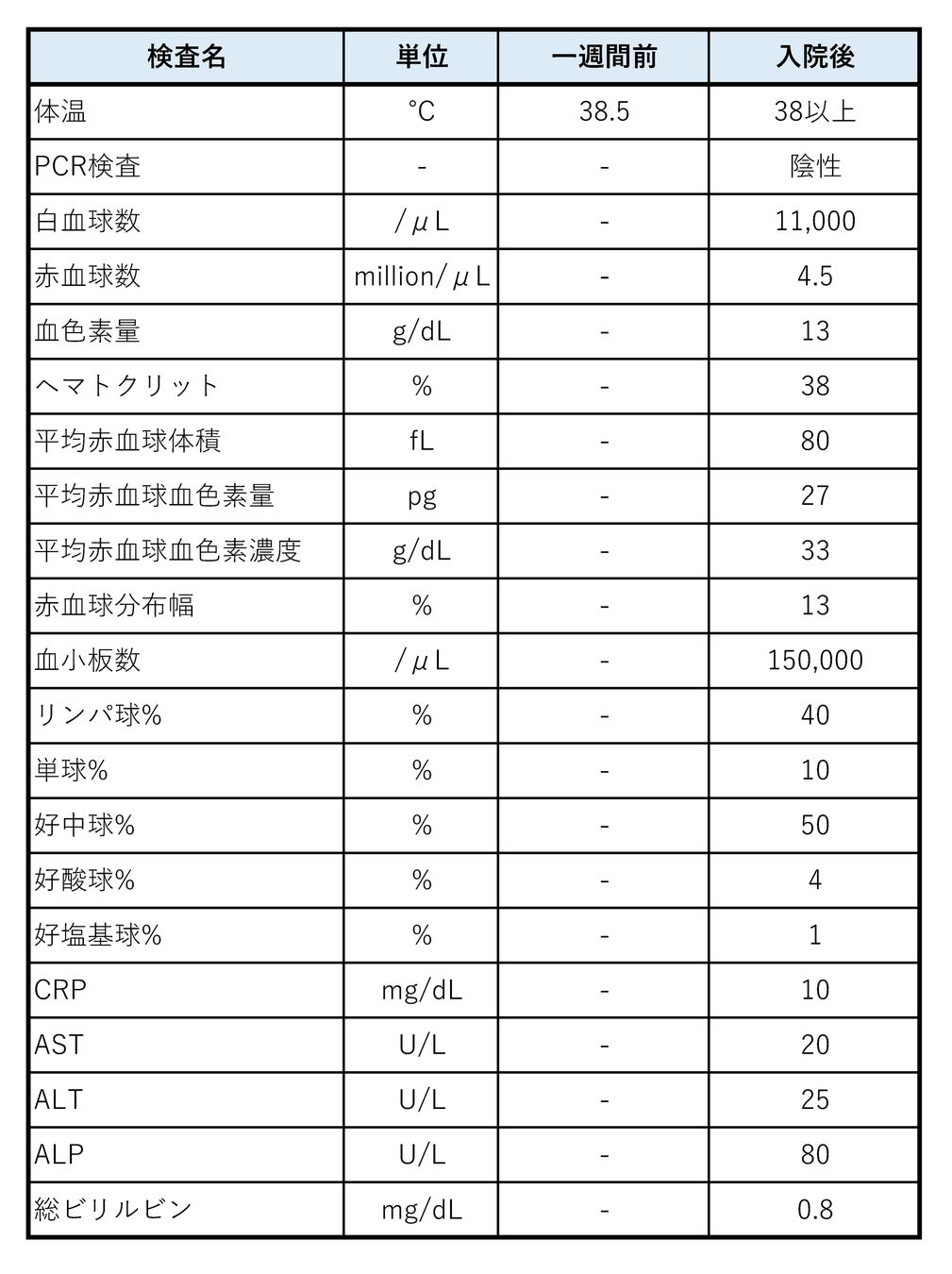 | 検査名 | 単位 | 一週間前 | 入院後 |
|---|---|---|---|
| 体温 | ℃ | 38.5 | 38以上 |
| PCR検査 | - | - | 陰性 |
| 白血球数 | /μL | - | 11,000 |
| 赤血球数 | million/μL | - | 4.5 |
| 血色素量 | g/dL | - | 13 |
| ヘマトクリット | % | - | 38 |
| 平均赤血球体積 | fL | - | 80 |
| 平均赤血球血色素量 | pg | - | 27 |
| 平均赤血球血色素濃度 | g/dL | - | 33 |
| 赤血球分布幅 | % | - | 13 |
| 血小板数 | /μL | - | 150,000 |
| リンパ球% | % | - | 40 |
| 単球% | % | - | 10 |
| 好中球% | % | - | 50 |
| 好酸球% | % | - | 4 |
| 好塩基球% | % | - | 1 |
| CRP | mg/dL | - | 10 |
| AST | U/L | - | 20 |
| ALT | U/L | - | 25 |
| ALP | U/L | - | 80 |
| 総ビリルビン | mg/dL | - | 0.8 |